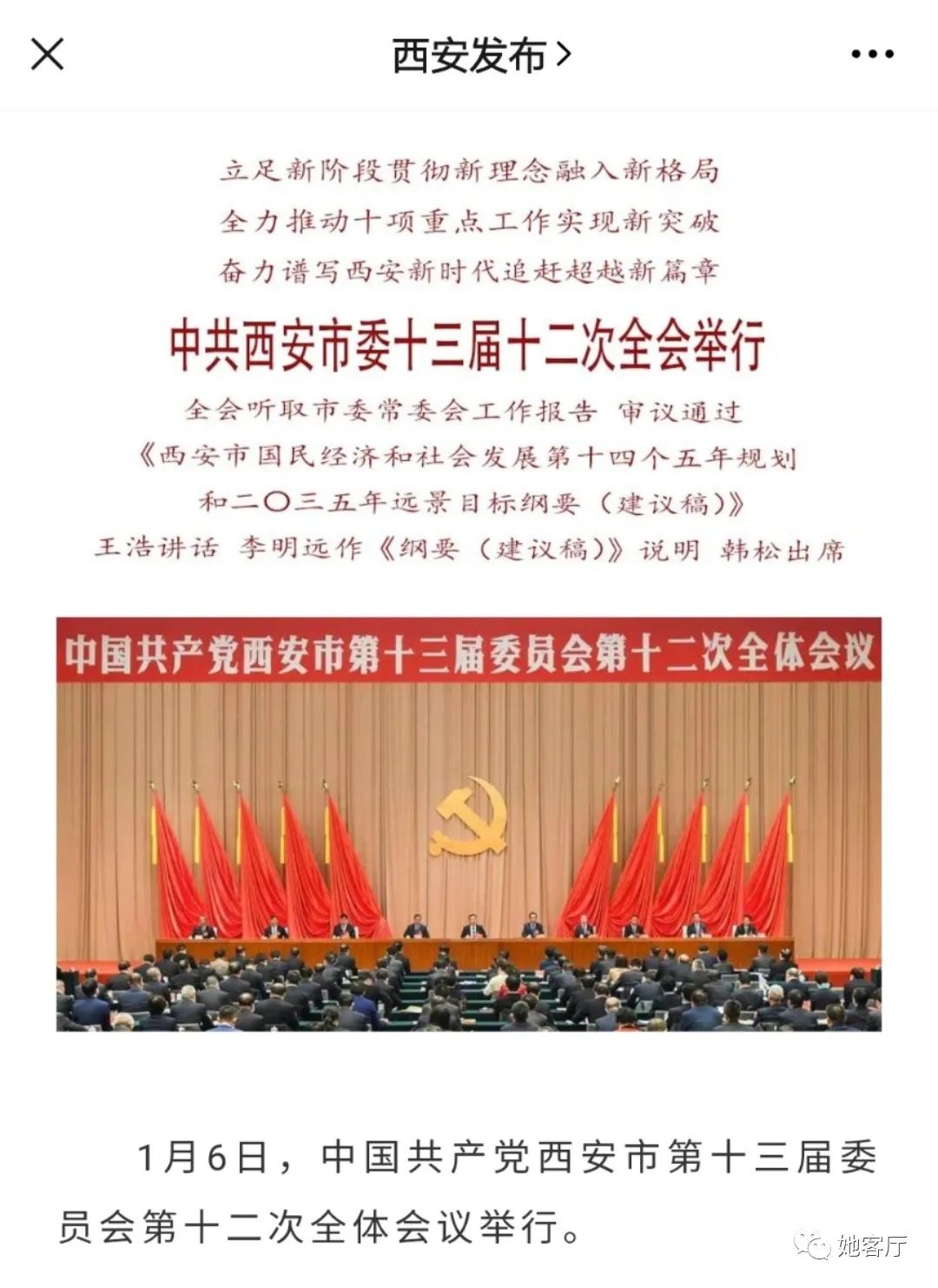 西安发布 >

立足新阶段贯彻新理念融入新格局
全力推动十项重点工作实现新突破
奋力谱写西安新时代追赶超越新篇章

中共西安市委十三届十二次全会举行

全会听取市委常委会工作报告 审议通过
《西安市国民经济和社会发展第十四个五年规划
和二〇三五年远景目标纲要（建议稿）》
王浩讲话 李明远作《纲要（建议稿）》说明 韩松出席

中国共产党西安市第十三届委员会第十二次全体会议

1月6日，中国共产党西安市第十三届委员会第十二次全体会议举行。

她客厅